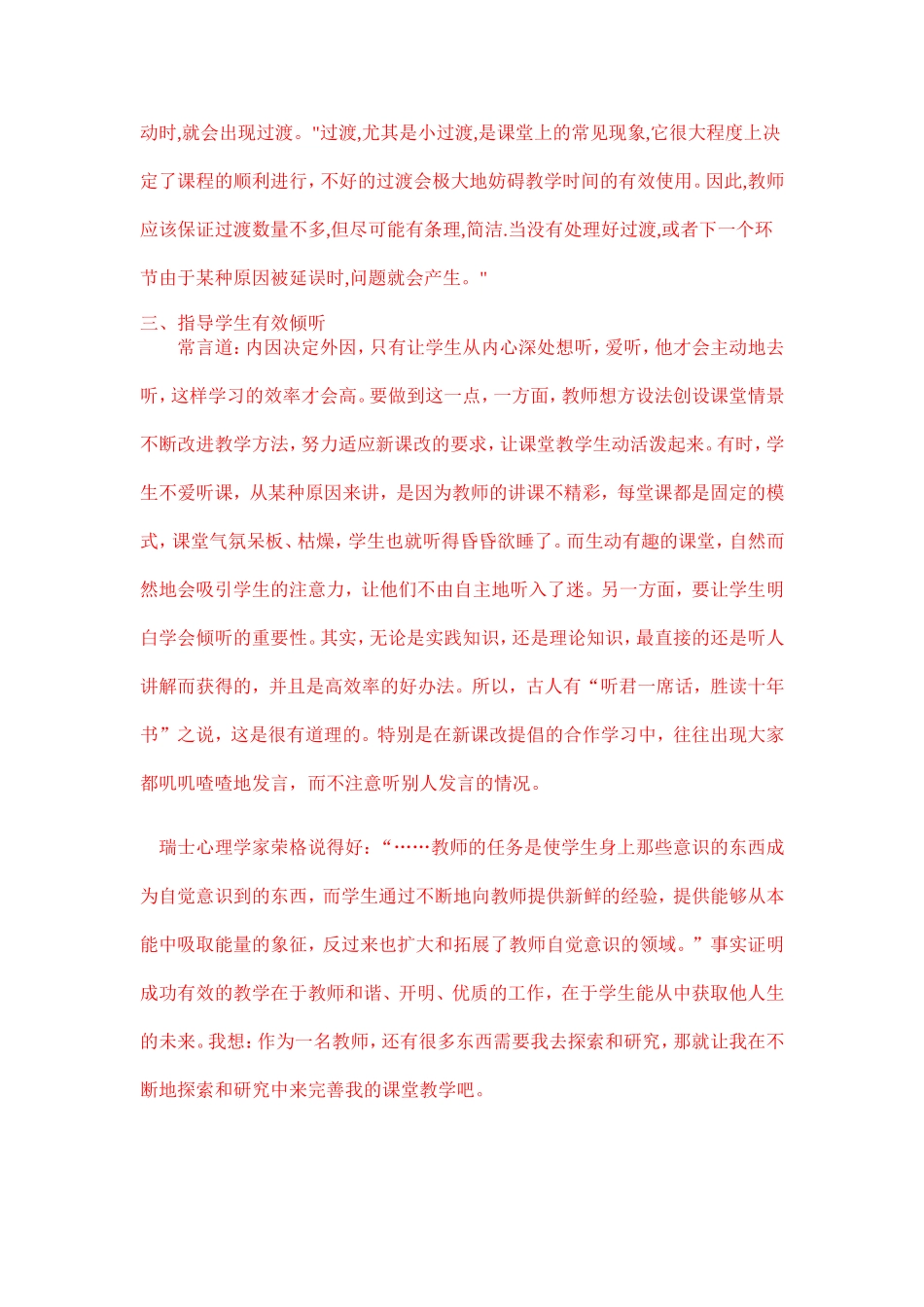 动时,就会出现过渡。"过渡,尤其是小过渡,是课堂上的常见现象,它很大程度上决定了课程的顺利进行,不好的过渡会极大地妨碍教学时间的有效使用。因此,教师应该保证过渡数量不多,但尽可能有条理,简洁.当没有处理好过渡,或者下一个环节由于某种原因被延误时,问题就会产生。"

三、指导学生有效倾听

常言道:内因决定外因,只有让学生从内心深处想听,爱听,他才会主动地去听,这样学习的效率才会高。要做到这一点,一方面,教师想方设法创设课堂情景不断改进教学方法,努力适应新课改的要求,让课堂教学生动活泼起来。有时,学生不爱听课,从某种原因来讲,是因为教师的讲课不精彩,每堂课都是固定的模式,课堂气氛呆板、枯燥,学生也就听得昏昏欲睡了。而生动有趣的课堂,自然而然地会吸引学生的注意力,让他们不由自主地听入了迷。另一方面,要让学生明白学会倾听的重要性。其实,无论是实践知识,还是理论知识,最直接的还是听人讲解而获得的,并且是高效率的好办法。所以,古人有“听君一席话,胜读十年书”之说,这是很有道理的。特别是在新课改提倡的合作学习中,往往出现大家都叽叽喳喳地发言,而不注意听别人发言的情况。

瑞士心理学家荣格说得好:“……教师的任务是使学生身上那些意识的东西成为自觉意识到的东西,而学生通过不断地向教师提供新鲜的经验,提供能够从本能中吸取能量的象征,反过来也扩大和拓展了教师自觉意识的领域。”事实证明成功有效的教学在于教师和谐、开明、优质的工作,在于学生能从中获取他人生的未来。我想:作为一名教师,还有很多东西需要我去探索和研究,那就让我在不断地探索和研究中来完善我的课堂教学吧。